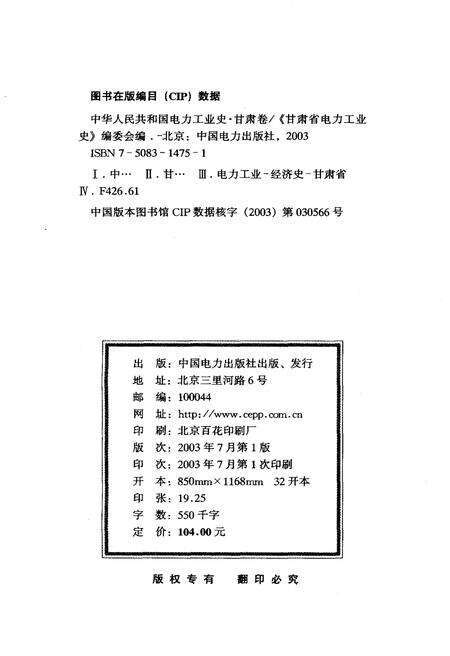 图书在版编目（CIP）数据

中华人民共和国电力工业史·甘肃卷/《甘肃省电力工业史》编委会编．-北京：中国电力出版社，2003
ISBN 7-5083-1475-1

Ⅰ．中… Ⅱ．甘… Ⅲ．电力工业-经济史-甘肃省 Ⅳ．F426.61

中国版本图书馆 CIP 数据核字（2003）第 030566 号

出　版：中国电力出版社出版、发行
地　址：北京三里河路 6 号
邮　编：100044
网　址：http://www.cepp.com.cn
印　刷：北京百花印刷厂
版　次：2003 年 7 月第 1 版
印　次：2003 年 7 月第 1 次印刷
开　本：850mm×1168mm　32 开本
印　张：19.25
字　数：550 千字
定　价：104.00 元

版权专有　翻印必究